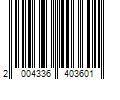 2 004336 403601